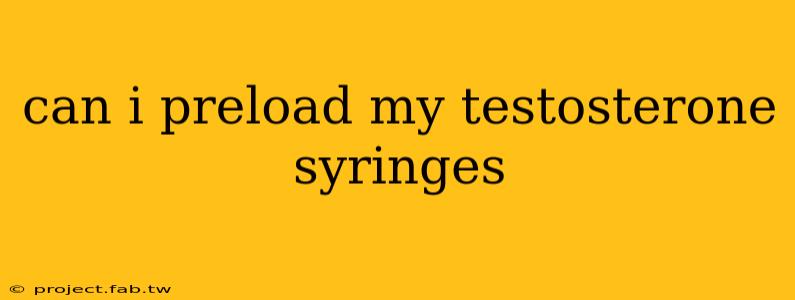 can i preload my testosterone syringes

© project.fab.tw